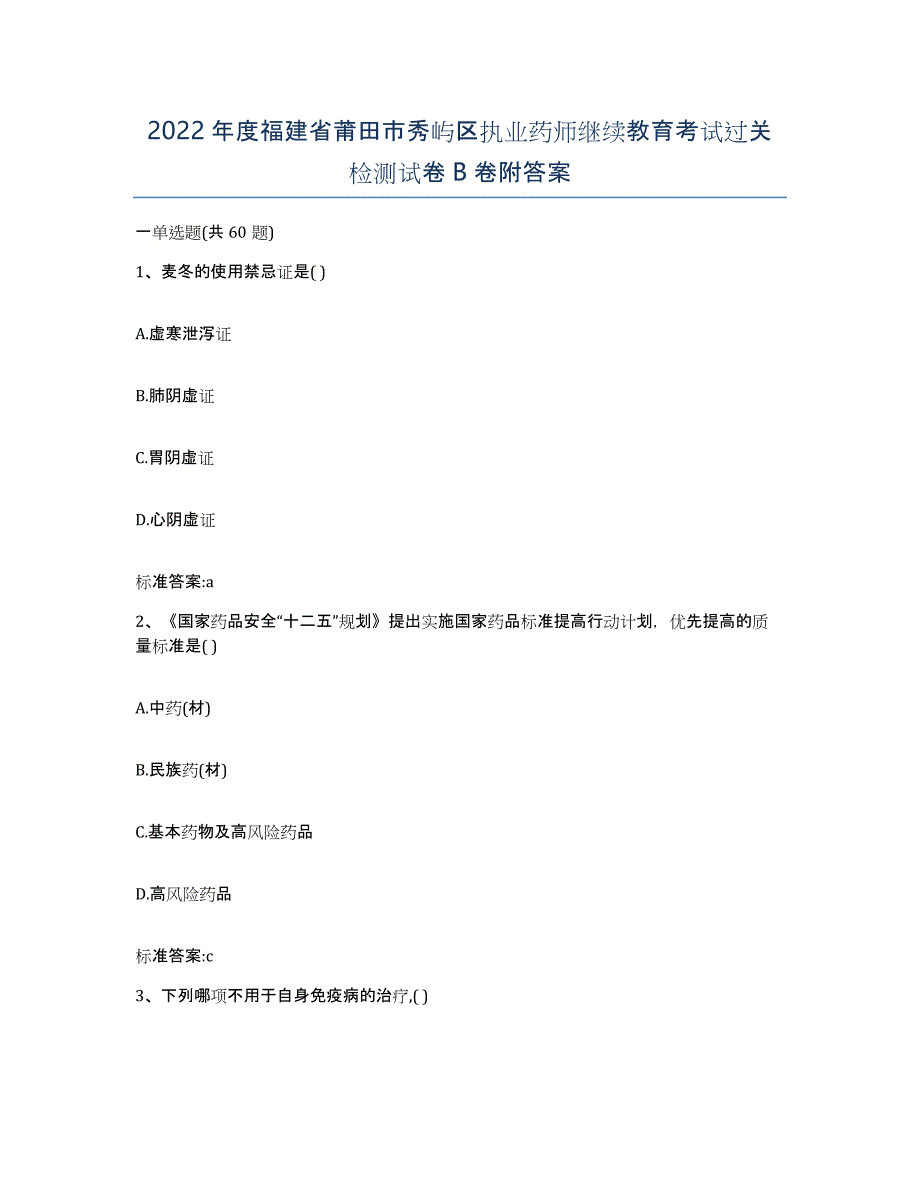 2022年度福建省莆田市秀屿区执业药师继续教育考试过关检测试卷B卷附答案

一单选题(共60题)

1、麦冬的使用禁忌证是( )

A.虚寒泄泻证

B.肺阴虚证

C.胃阴虚证

D.心阴虚证

标准答案:a

2、《国家药品安全“十二五”规划》提出实施国家药品标准提高行动计划，优先提高的质量标准是( )

A.中药(材)

B.民族药(材)

C.基本药物及高风险药品

D.高风险药品

标准答案:c

3、下列哪项不用于自身免疫病的治疗,( )